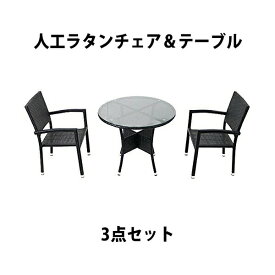 人工ラタンチェア＆テーブル

3点セット